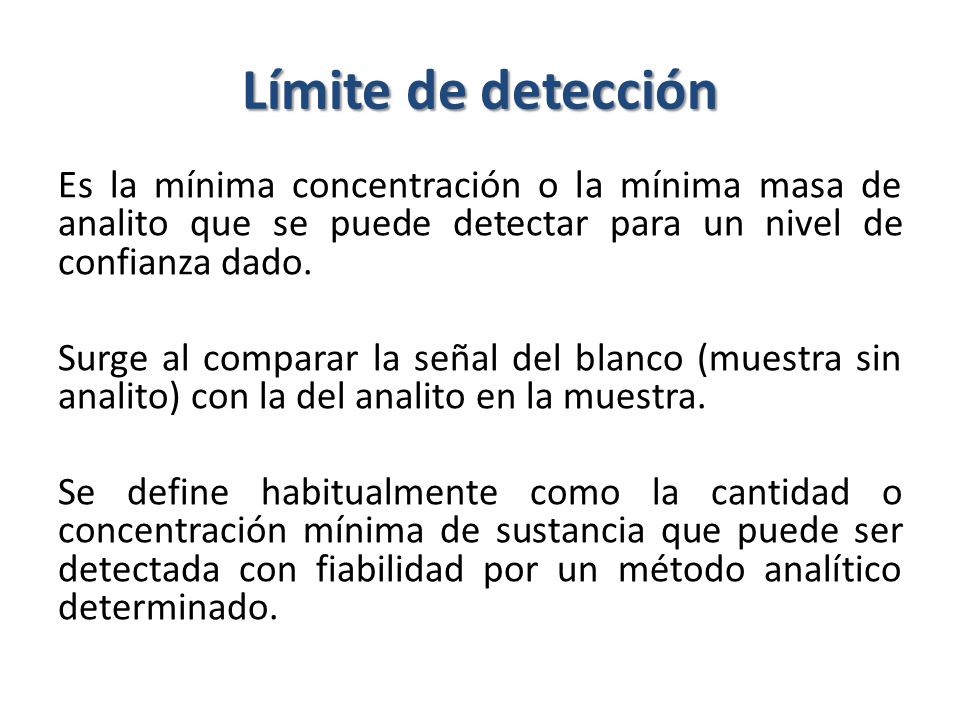 Límite de detección

Es la mínima concentración o la mínima masa de analito que se puede detectar para un nivel de confianza dado.

Surge al comparar la señal del blanco (muestra sin analito) con la del analito en la muestra.

Se define habitualmente como la cantidad o concentración mínima de sustancia que puede ser detectada con fiabilidad por un método analítico determinado.